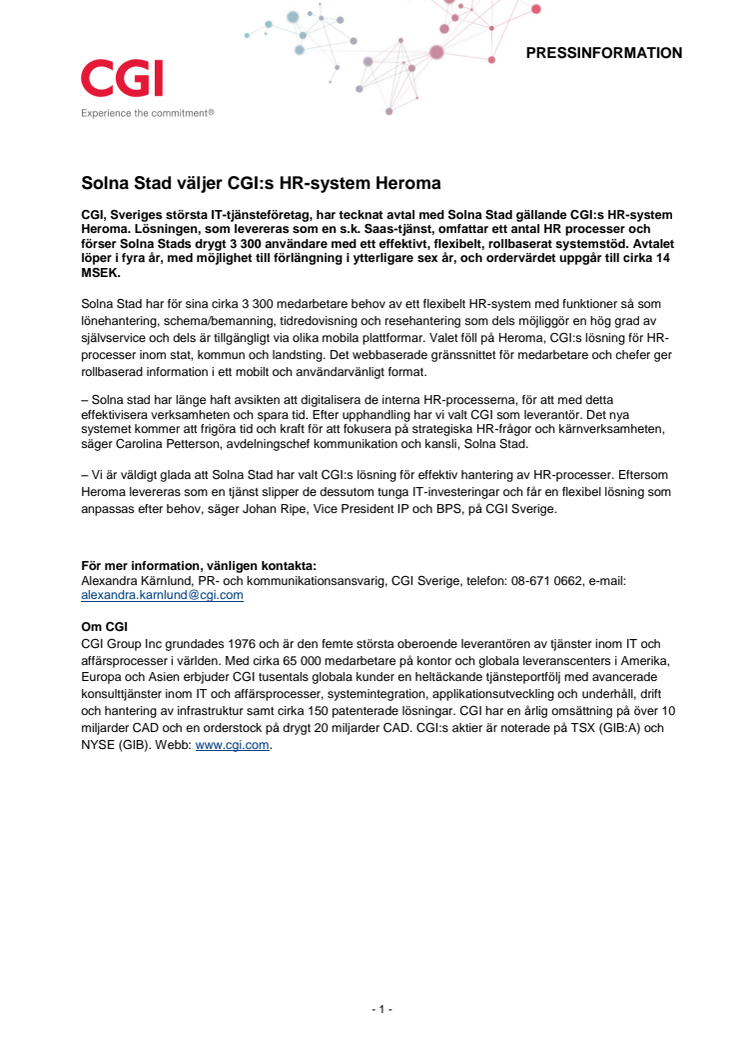 CGI
Experience the commitment®

PRESSINFORMATION

Solna Stad väljer CGI:s HR-system Heroma

CGI, Sveriges största IT-tjänsteföretag, har tecknat avtal med Solna Stad gällande CGI:s HR-system Heroma. Lösningen, som levereras som en s.k. Saas-tjänst, omfattar ett antal HR processer och förser Solna Stads drygt 3 300 användare med ett effektivt, flexibelt, rollbaserat systemstöd. Avtalet löper i fyra år, med möjlighet till förlängning i ytterligare sex år, och ordervärdet uppgår till cirka 14 MSEK.

Solna Stad har för sina cirka 3 300 medarbetare behov av ett flexibelt HR-system med funktioner så som lönehantering, schema/bemanning, tidredovisning och resehantering som dels möjliggör en hög grad av självservice och dels är tillgängligt via olika mobila plattformar. Valet föll på Heroma, CGI:s lösning för HR-processer inom stat, kommun och landsting. Det webbaserade gränssnittet för medarbetare och chefer ger rollbaserad information i ett mobilt och användarvänligt format.

– Solna stad har länge haft avsikten att digitalisera de interna HR-processerna, för att med detta effektivisera verksamheten och spara tid. Efter upphandling har vi valt CGI som leverantör. Det nya systemet kommer att frigöra tid och kraft för att fokusera på strategiska HR-frågor och kärnverksamheten, säger Carolina Petterson, avdelningschef kommunikation och kansli, Solna Stad.

– Vi är väldigt glada att Solna Stad har valt CGI:s lösning för effektiv hantering av HR-processer. Eftersom Heroma levereras som en tjänst slipper de dessutom tunga IT-investeringar och får en flexibel lösning som anpassas efter behov, säger Johan Ripe, Vice President IP och BPS, på CGI Sverige.

För mer information, vänligen kontakta:
Alexandra Kärnlund, PR- och kommunikationsansvarig, CGI Sverige, telefon: 08-671 0662, e-mail: alexandra.karnlund@cgi.com

Om CGI
CGI Group Inc grundades 1976 och är den femte största oberoende leverantören av tjänster inom IT och affärsprocesser i världen. Med cirka 65 000 medarbetare på kontor och globala leveranscenters i Amerika, Europa och Asien erbjuder CGI tusentals globala kunder en heltäckande tjänsteportfölj med avancerade konsulttjänster inom IT och affärsprocesser, systemintegration, applikationsutveckling och underhåll, drift och hantering av infrastruktur samt cirka 150 patenterade lösningar. CGI har en årlig omsättning på över 10 miljarder CAD och en orderstock på drygt 20 miljarder CAD. CGI:s aktier är noterade på TSX (GIB:A) och NYSE (GIB). Webb: www.cgi.com.

- 1 -